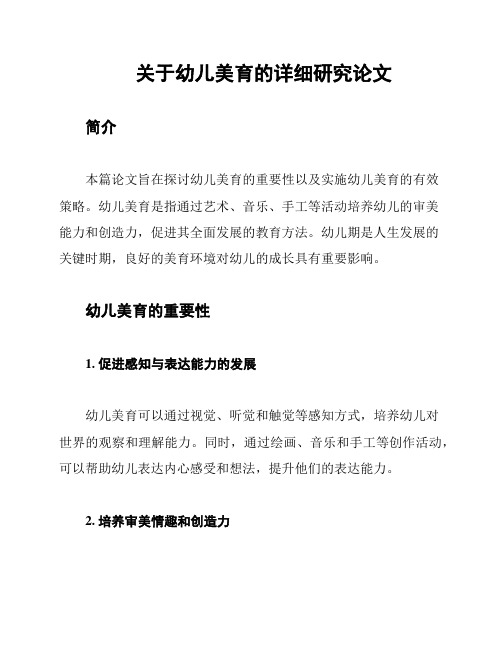 关于幼儿美育的详细研究论文

简介

本篇论文旨在探讨幼儿美育的重要性以及实施幼儿美育的有效策略。幼儿美育是指通过艺术、音乐、手工等活动培养幼儿的审美能力和创造力，促进其全面发展的教育方法。幼儿期是人生发展的关键时期，良好的美育环境对幼儿的成长具有重要影响。

幼儿美育的重要性

1. 促进感知与表达能力的发展

幼儿美育可以通过视觉、听觉和触觉等感知方式，培养幼儿对世界的观察和理解能力。同时，通过绘画、音乐和手工等创作活动，可以帮助幼儿表达内心感受和想法，提升他们的表达能力。

2. 培养审美情趣和创造力